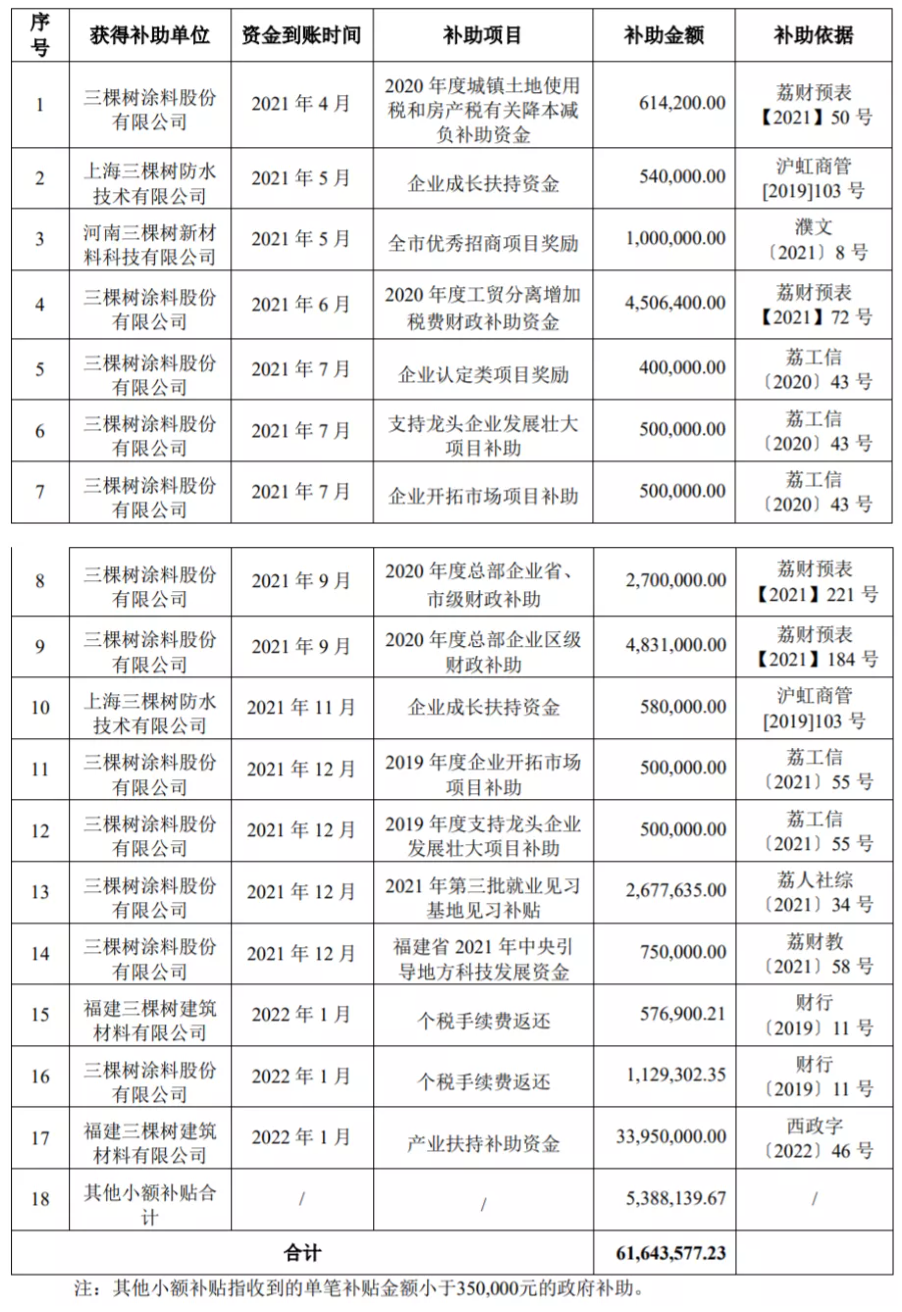 | 序号 | 获得补助单位 | 资金到账时间 | 补助项目 | 补助金额 | 补助依据 |
|---|---|---|---|---|---|
| 1 | 三棵树涂料股份有限公司 | 2021 年 4 月 | 2020 年度城镇土地使用税和房产税有关降本减负补助资金 | 614,200.00 | 荔财预表【2021】50 号 |
| 2 | 上海三棵树防水技术有限公司 | 2021 年 5 月 | 企业成长扶持资金 | 540,000.00 | 沪虹商管[2019]103 号 |
| 3 | 河南三棵树新材料科技有限公司 | 2021 年 5 月 | 全市优秀招商项目奖励 | 1,000,000.00 | 濮文〔2021〕8 号 |
| 4 | 三棵树涂料股份有限公司 | 2021 年 6 月 | 2020 年度工贸分离增加税费财政补助资金 | 4,506,400.00 | 荔财预表【2021】72 号 |
| 5 | 三棵树涂料股份有限公司 | 2021 年 7 月 | 企业认定类项目奖励 | 400,000.00 | 荔工信〔2020〕43 号 |
| 6 | 三棵树涂料股份有限公司 | 2021 年 7 月 | 支持龙头企业发展壮大项目补助 | 500,000.00 | 荔工信〔2020〕43 号 |
| 7 | 三棵树涂料股份有限公司 | 2021 年 7 月 | 企业开拓市场项目补助 | 500,000.00 | 荔工信〔2020〕43 号 |
| 8 | 三棵树涂料股份有限公司 | 2021 年 9 月 | 2020 年度总部企业省、市级财政补助 | 2,700,000.00 | 荔财预表【2021】221 号 |
| 9 | 三棵树涂料股份有限公司 | 2021 年 9 月 | 2020 年度总部企业区级财政补助 | 4,831,000.00 | 荔财预表【2021】184 号 |
| 10 | 上海三棵树防水技术有限公司 | 2021 年 11 月 | 企业成长扶持资金 | 580,000.00 | 沪虹商管[2019]103 号 |
| 11 | 三棵树涂料股份有限公司 | 2021 年 12 月 | 2019 年度企业开拓市场项目补助 | 500,000.00 | 荔工信〔2021〕55 号 |
| 12 | 三棵树涂料股份有限公司 | 2021 年 12 月 | 2019 年度支持龙头企业发展壮大项目补助 | 500,000.00 | 荔工信〔2021〕55 号 |
| 13 | 三棵树涂料股份有限公司 | 2021 年 12 月 | 2021 年第三批就业见习基地见习补贴 | 2,677,635.00 | 荔人社综〔2021〕34 号 |
| 14 | 三棵树涂料股份有限公司 | 2021 年 12 月 | 福建省 2021 年中央引导地方科技发展资金 | 750,000.00 | 荔财教〔2021〕58 号 |
| 15 | 福建三棵树建筑材料有限公司 | 2022 年 1 月 | 个税手续费返还 | 576,900.21 | 财行〔2019〕11 号 |
| 16 | 三棵树涂料股份有限公司 | 2022 年 1 月 | 个税手续费返还 | 1,129,302.35 | 财行〔2019〕11 号 |
| 17 | 福建三棵树建筑材料有限公司 | 2022 年 1 月 | 产业扶持补助资金 | 33,950,000.00 | 西政字〔2022〕46 号 |
| 18 | 其他小额补贴合计 | / | / | 5,388,139.67 | / |
| 合计 | | | | 61,643,577.23 | |

注：其他小额补贴指收到的单笔补贴金额小于350,000元的政府补助。